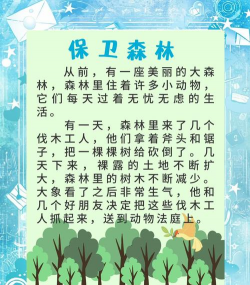 保卫森林

从前，有一座美丽的大森林，森林里住着许多小动物，它们每天过着无忧无虑的生活。

有一天，森林里来了几个伐木工人，他们拿着斧头和锯子，把一棵棵树给砍倒了。几天下来，裸露的土地不断扩大，森林里的树木不断减少。大象看了之后非常生气，他和几个好朋友决定把这些伐木工人抓起来，送到动物法庭上。